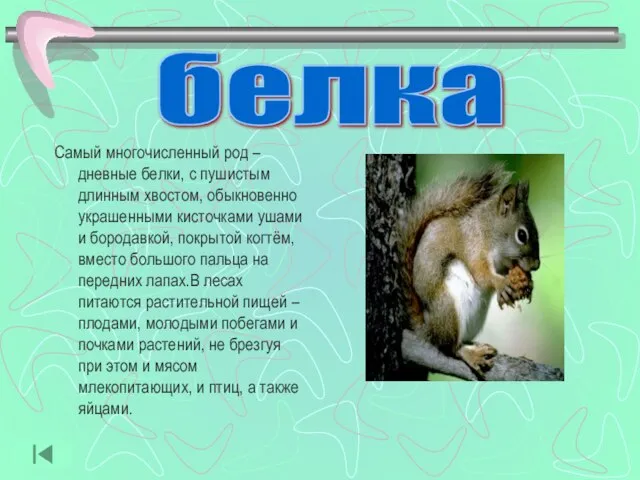 белка

Самый многочисленный род – дневные белки, с пушистым длинным хвостом, обыкновенно украшенными кисточками ушами и бородавкой, покрытой когтём, вместо большого пальца на передних лапах.В лесах питаются растительной пищей – плодами, молодыми побегами и почками растений, не брезгуя при этом и мясом млекопитающих, и птиц, а также яйцами.